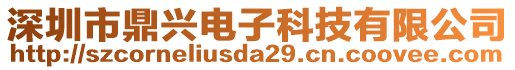 深圳市鼎兴电子科技有限公司
http://szcorneliusda29.cn.coovee.com